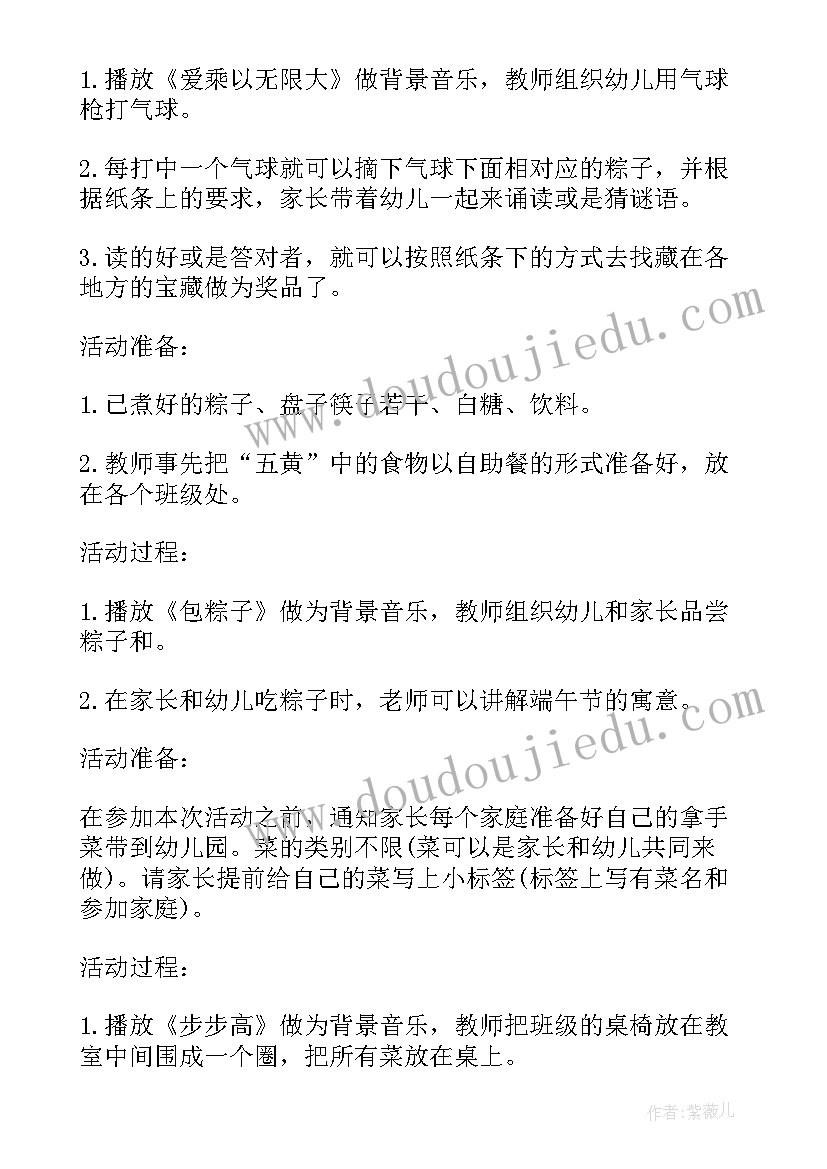 1.播放《爱乘以无限大》做背景音乐，教师组织幼儿用气球枪打气球。

2.每打中一个气球就可以摘下气球下面相对应的粽子，并根据纸条上的要求，家长带着幼儿一起来诵读或是猜谜语。

3.读的好或是答对者，就可以按照纸条下的方式去找藏在各地方的宝藏做为奖品了。

www.doudoujiedu.com

活动准备：

1.已煮好的粽子、盘子筷子若干、白糖、饮料。

2.教师事先把“五黄”中的食物以自助餐的形式准备好，放在各个班级处。

活动过程：

1.播放《包粽子》做为背景音乐，教师组织幼儿和家长品尝粽子和。

2.在家长和幼儿吃粽子时，老师可以讲解端午节的寓意。

www.doudoujiedu.com

活动准备：

在参加本次活动之前，通知家长每个家庭准备好自己的拿手菜带到幼儿园。菜的类别不限(菜可以是家长和幼儿共同来做)。请家长提前给自己的菜写上小标签(标签上写有菜名和参加家庭)。

活动过程：

1.播放《步步高》做为背景音乐，教师把班级的桌椅放在教室中间围成一个圈，把所有菜放在桌上。

作者:紫薇儿